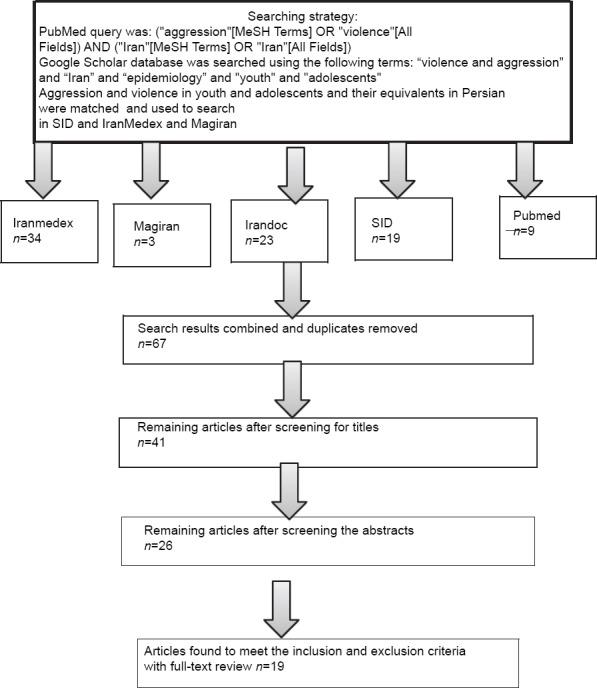 Searching strategy:
PubMed query was: ("aggression"[MeSH Terms] OR "violence"[All Fields]) AND ("Iran"[MeSH Terms] OR "Iran"[All Fields])
Google Scholar database was searched using the following terms: “violence and aggression” and “Iran” and “epidemiology” and "youth" and "adolescents"
Aggression and violence in youth and adolescents and their equivalents in Persian were matched and used to search in SID and IranMedex and Magiran

Iranmedex
$n$=34

Magiran
$n$=3

Irandoc
$n$=23

SID
$n$=19

Pubmed
$n$=9

Search results combined and duplicates removed
$n$=67

Remaining articles after screening for titles
$n$=41

Remaining articles after screening the abstracts
$n$=26

Articles found to meet the inclusion and exclusion criteria with full-text review $n$=19